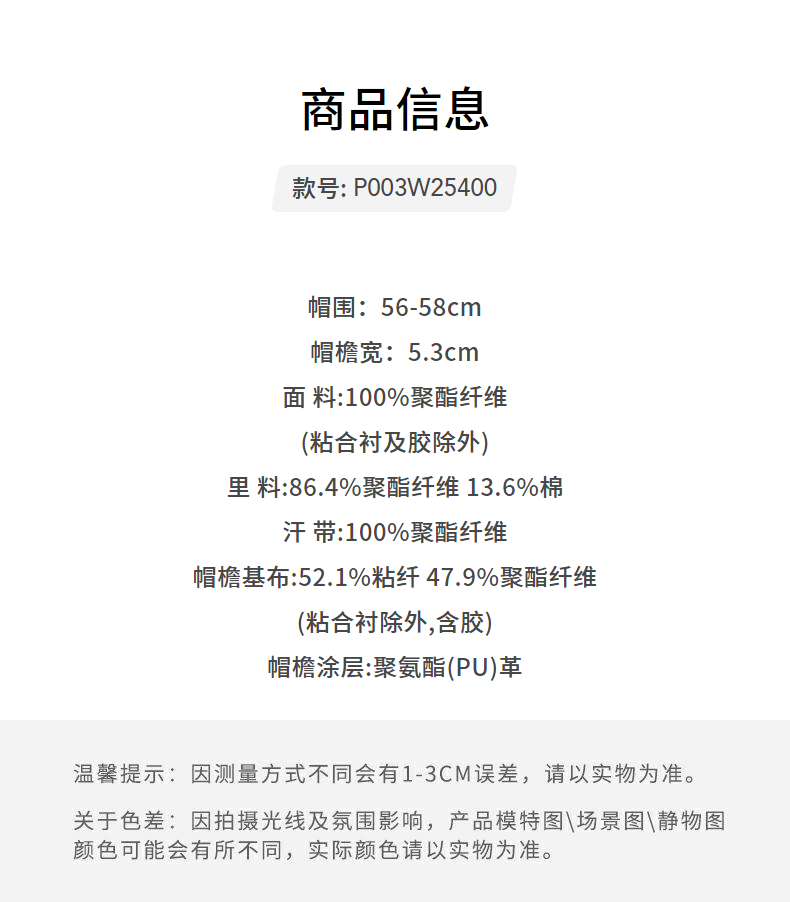 商品信息

款号: P003W25400

帽围：56-58cm
帽檐宽：5.3cm
面 料:100%聚酯纤维
(粘合衬及胶除外)
里 料:86.4%聚酯纤维 13.6%棉
汗 带:100%聚酯纤维
帽檐基布:52.1%粘纤 47.9%聚酯纤维
(粘合衬除外,含胶)
帽檐涂层:聚氨酯(PU)革

温馨提示：因测量方式不同会有1-3CM误差，请以实物为准。

关于色差：因拍摄光线及氛围影响，产品模特图\场景图\静物图颜色可能会有所不同，实际颜色请以实物为准。